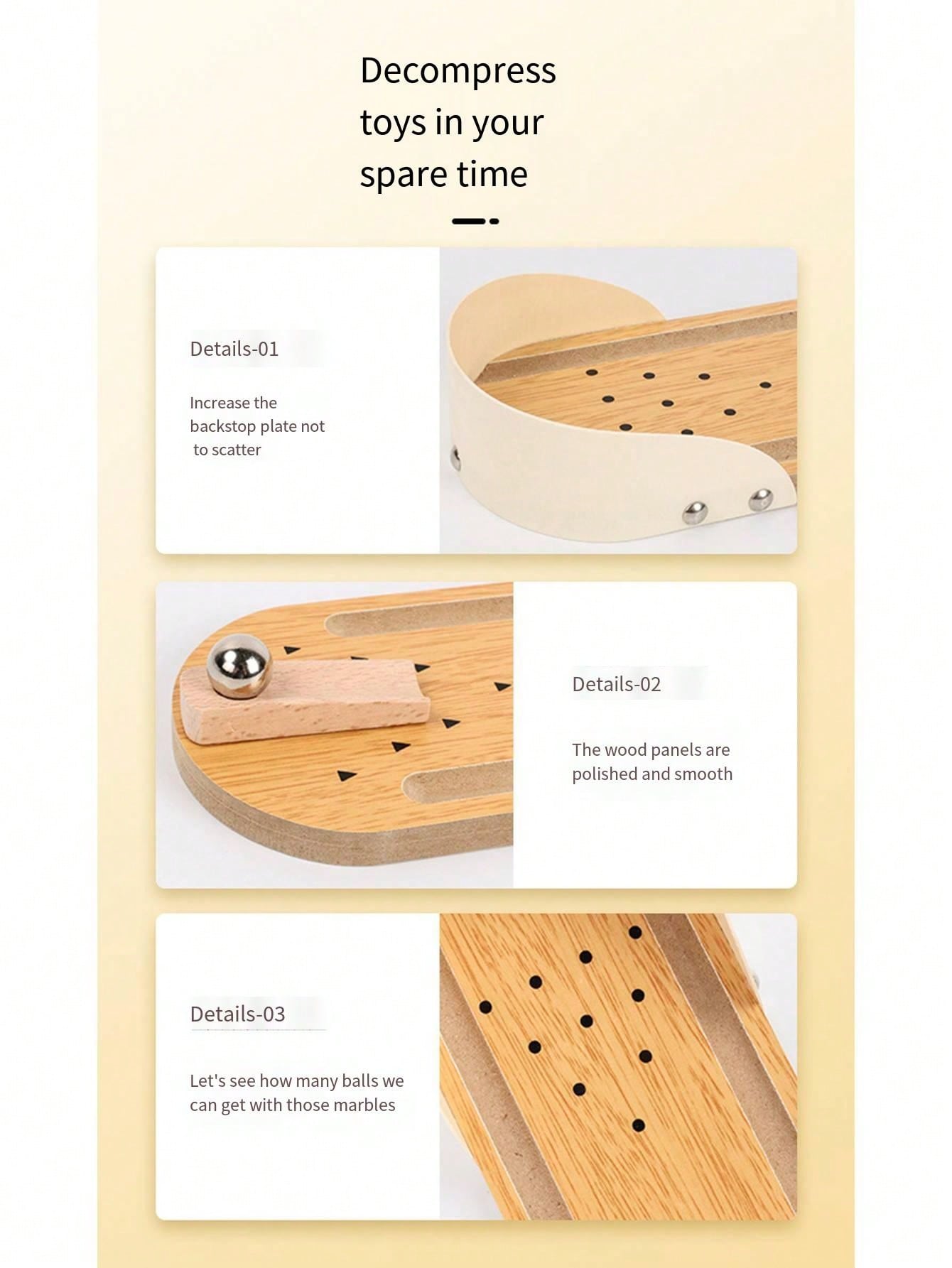 Decompress toys in your spare time

Details-01

Increase the backstop plate not to scatter

Details-02

The wood panels are polished and smooth

Details-03

Let's see how many balls we can get with those marbles